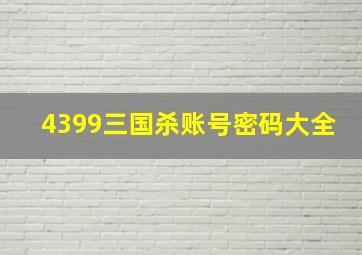 4399三国杀账号密码大全